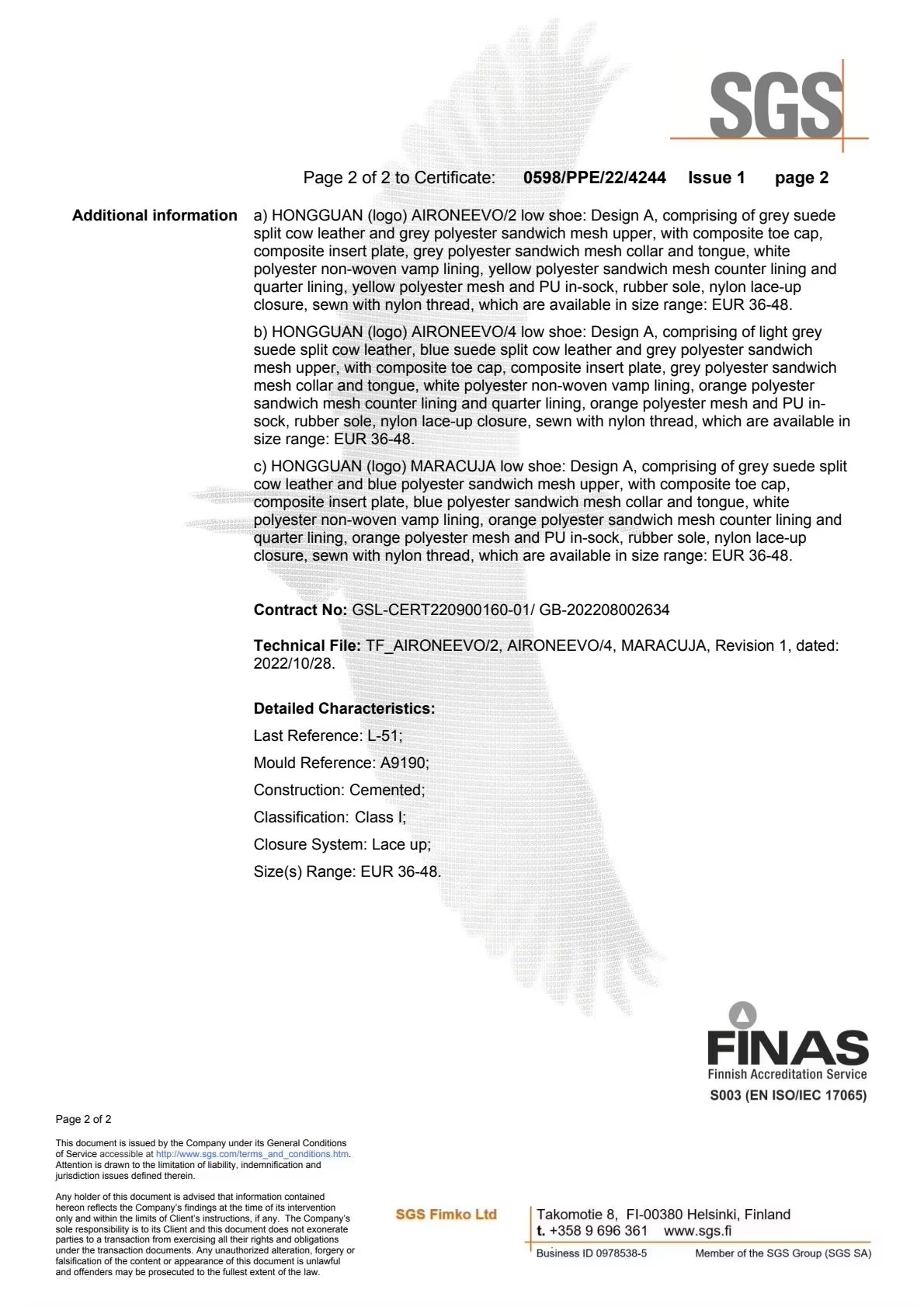 SGS

Page 2 of 2 to Certificate: 0598/PPE/22/4244 Issue 1 page 2

Additional information

a) HONGGUAN (logo) AIRONEEVO/2 low shoe: Design A, comprising of grey suede split cow leather and grey polyester sandwich mesh upper, with composite toe cap, composite insert plate, grey polyester sandwich mesh collar and tongue, white polyester non-woven vamp lining, yellow polyester sandwich mesh counter lining and quarter lining, yellow polyester mesh and PU in-sock, rubber sole, nylon lace-up closure, sewn with nylon thread, which are available in size range: EUR 36-48.

b) HONGGUAN (logo) AIRONEEVO/4 low shoe: Design A, comprising of light grey suede split cow leather, blue suede split cow leather and grey polyester sandwich mesh upper, with composite toe cap, composite insert plate, grey polyester sandwich mesh collar and tongue, white polyester non-woven vamp lining, orange polyester sandwich mesh counter lining and quarter lining, orange polyester mesh and PU in-sock, rubber sole, nylon lace-up closure, sewn with nylon thread, which are available in size range: EUR 36-48.

c) HONGGUAN (logo) MARACUJA low shoe: Design A, comprising of grey suede split cow leather and blue polyester sandwich mesh upper, with composite toe cap, composite insert plate, blue polyester sandwich mesh collar and tongue, white polyester non-woven vamp lining, orange polyester sandwich mesh counter lining and quarter lining, orange polyester mesh and PU in-sock, rubber sole, nylon lace-up closure, sewn with nylon thread, which are available in size range: EUR 36-48.

Contract No: GSL-CERT220900160-01/ GB-202208002634

Technical File: TF_AIRONEEVO/2, AIRONEEVO/4, MARACUJA, Revision 1, dated: 2022/10/28.

Detailed Characteristics:

Last Reference: L-51;

Mould Reference: A9190;

Construction: Cemented;

Classification: Class I;

Closure System: Lace up;

Size(s) Range: EUR 36-48.

FINAS
Finnish Accreditation Service
S003 (EN ISO/IEC 17065)

Page 2 of 2

This document is issued by the Company under its General Conditions of Service accessible at http://www.sgs.com/terms_and_conditions.htm. Attention is drawn to the limitation of liability, indemnification and jurisdiction issues defined therein.

Any holder of this document is advised that information contained hereon reflects the Company's findings at the time of its intervention only and within the limits of Client's instructions, if any. The Company's sole responsibility is to its Client and this document does not exonerate parties to a transaction from exercising all their rights and obligations under the transaction documents. Any unauthorized alteration, forgery or falsification of the content or appearance of this document is unlawful and offenders may be prosecuted to the fullest extent of the law.

SGS Fimko Ltd

Takomotie 8, FI-00380 Helsinki, Finland
t. +358 9 696 361 www.sgs.fi

Business ID 0978538-5 Member of the SGS Group (SGS SA)